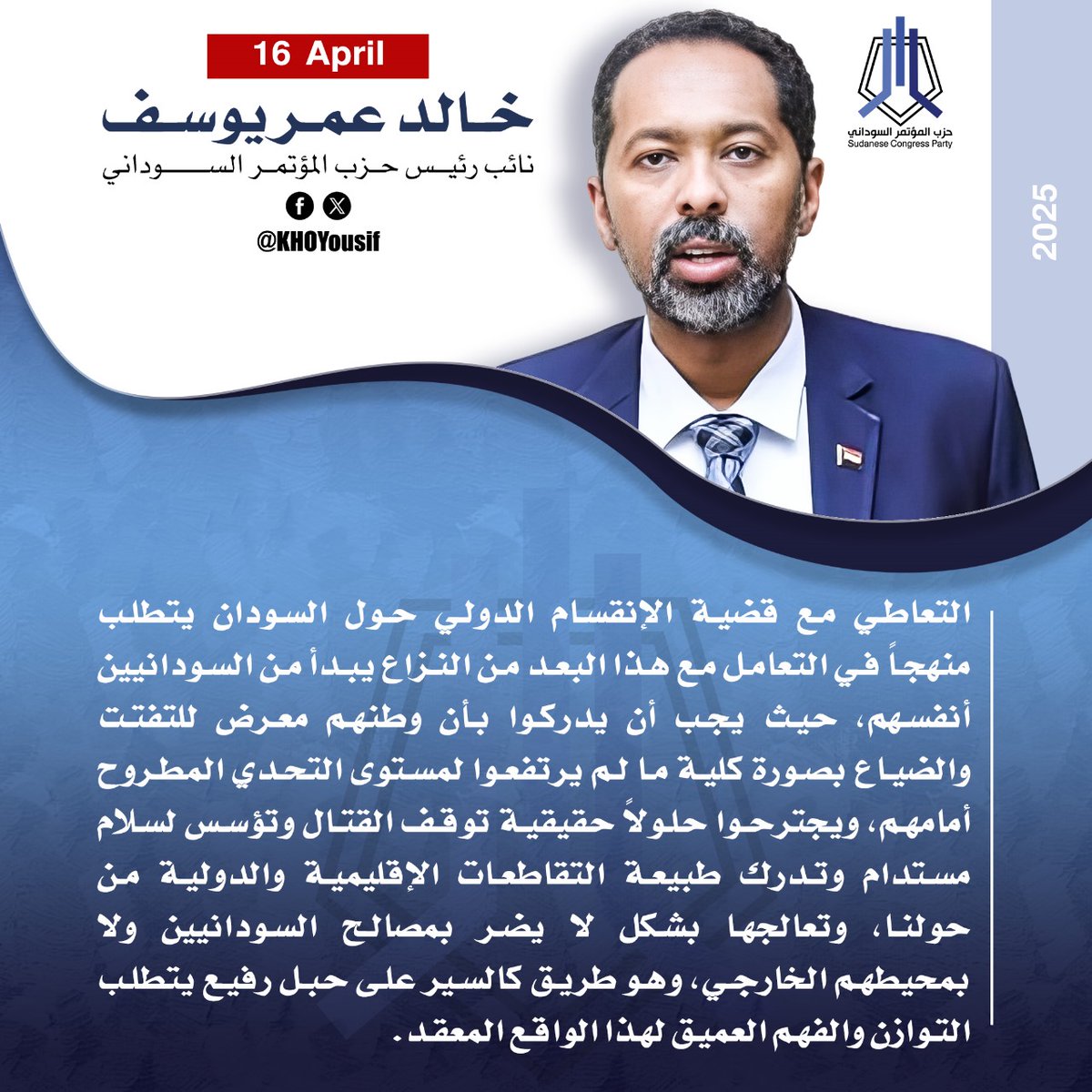 16 April

خالد عمر يوسف

نائب رئيس حزب المؤتمر السوداني

@KHOYousif

حزب المؤتمر السوداني
Sudanese Congress Party

2025

التعاطي مع قضية الإنقسام الدولي حول السودان يتطلب منهجاً في التعامل مع هذا البعد من النزاع يبدأ من السودانيين أنفسهم، حيث يجب أن يدركوا بأن وطنهم معرض للتفتت والضياع بصورة كلية ما لم يرتفعوا لمستوى التحدي المطروح أمامهم، ويجترحوا حلولاً حقيقية توقف القتال وتؤسس لسلام مستدام وتدرك طبيعة التقاطعات الإقليمية والدولية من حولنا، وتعالجها بشكل لا يضر بمصالح السودانيين ولا بمحيطهم الخارجي، وهو طريق كالسير على حبل رفيع يتطلب التوازن والفهم العميق لهذا الواقع المعقد.